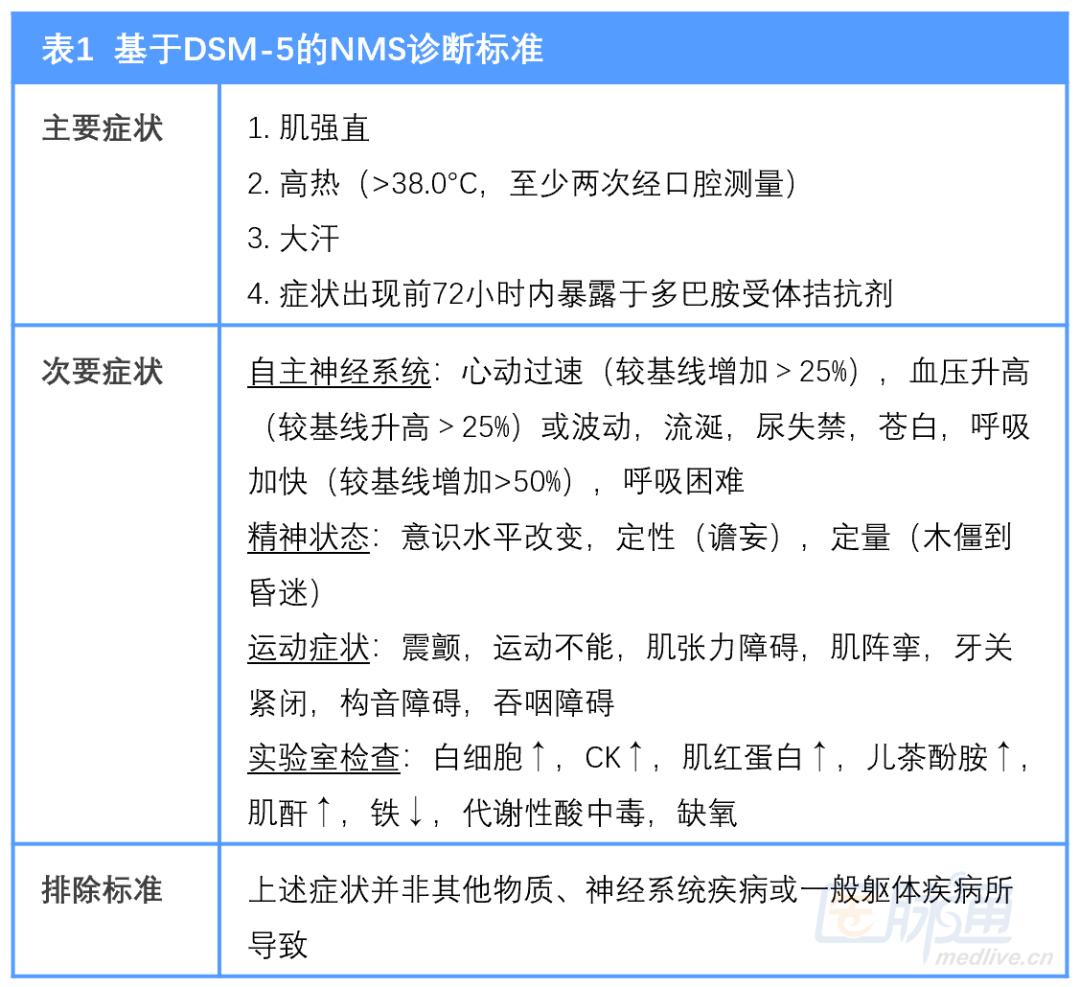 表1 基于DSM-5的NMS诊断标准

| 主要症状 | 1. 肌强直<br>2. 高热（>38.0°C，至少两次经口腔测量）<br>3. 大汗<br>4. 症状出现前72小时内暴露于多巴胺受体拮抗剂 |
|---|---|
| 次要症状 | 自主神经系统：心动过速（较基线增加 > 25%），血压升高（较基线升高 > 25%）或波动，流涎，尿失禁，苍白，呼吸加快（较基线增加>50%），呼吸困难<br>精神状态：意识水平改变，定性（谵妄），定量（木僵到昏迷）<br>运动症状：震颤，运动不能，肌张力障碍，肌阵挛，牙关紧闭，构音障碍，吞咽障碍<br>实验室检查：白细胞↑，CK↑，肌红蛋白↑，儿茶酚胺↑，肌酐↑，铁↓，代谢性酸中毒，缺氧 |
| 排除标准 | 上述症状并非其他物质、神经系统疾病或一般躯体疾病所导致 |

医脉通
medlive.cn